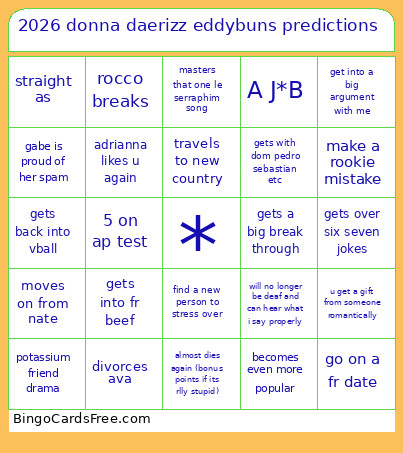 2026 donna daerizz eddybuns predictions

| | | | | |
|---|---|---|---|---|
| straight as | rocco breaks | masters that one le serraphim song | A J*B | get into a big argument with me |
| gabe is proud of her spam | adrianna likes u again | travels to new country | gets with dom pedro sebastian etc | make a rookie mistake |
| gets back into vball | 5 on ap test | * | gets a big break through | gets over six seven jokes |
| moves on from nate | gets into fr beef | find a new person to stress over | will no longer be deaf and can hear what i say properly | u get a gift from someone romantically |
| potassium friend drama | divorces ava | almost dies again (bonus points if its rlly stupid) | becomes even more popular | go on a fr date |

BingoCardsFree.com